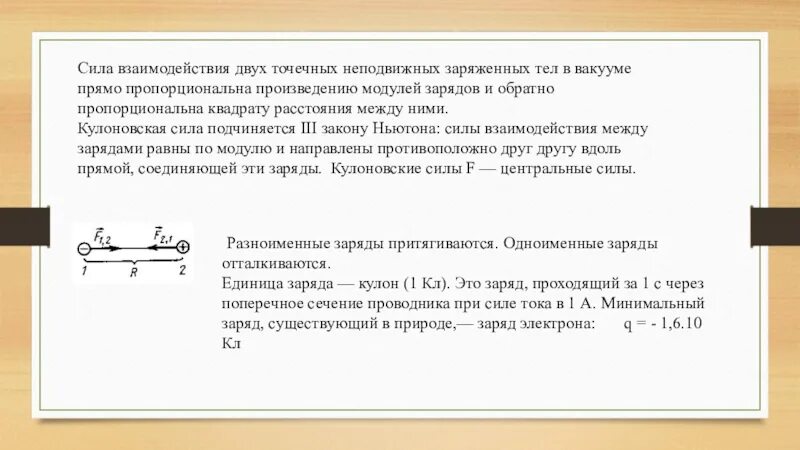 Сила взаимодействия двух точечных неподвижных заряженных тел в вакууме прямо пропорциональна произведению модулей зарядов и обратно пропорциональна квадрату расстояния между ними.
Кулоновская сила подчиняется III закону Ньютона: силы взаимодействия между зарядами равны по модулю и направлены противоположно друг другу вдоль прямой, соединяющей эти заряды. Кулоновские силы F — центральные силы.

$\vec{F}_{1,2}$ $\vec{F}_{2,1}$
1 R 2

Разноименные заряды притягиваются. Одноименные заряды отталкиваются.
Единица заряда — кулон (1 Кл). Это заряд, проходящий за 1 с через поперечное сечение проводника при силе тока в 1 А. Минимальный заряд, существующий в природе,— заряд электрона: q = - 1,6.10 Кл